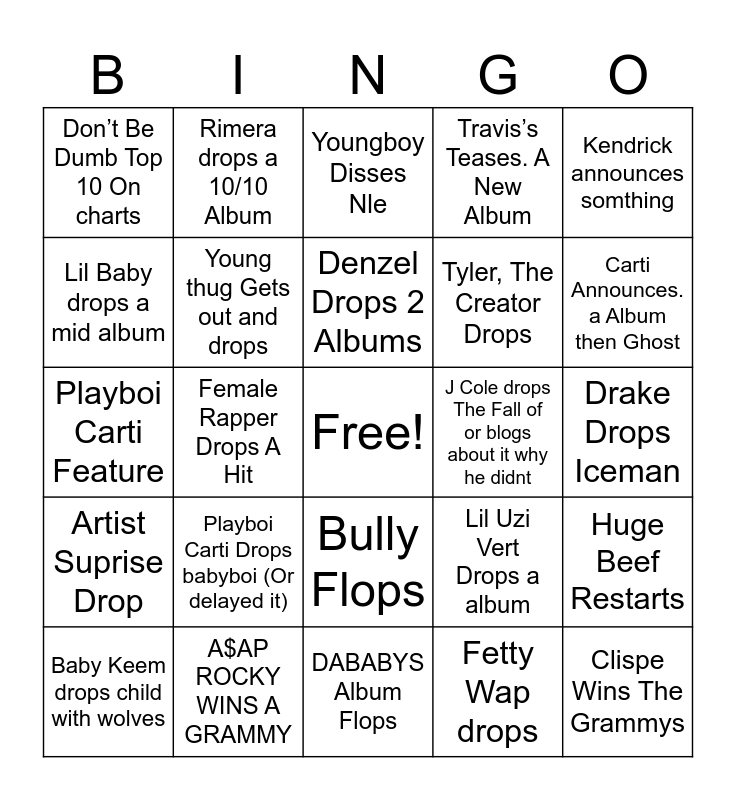 | B | I | N | G | O |
|---|---|---|---|---|
| Don't Be Dumb Top 10 On charts | Rimera drops a 10/10 Album | Youngboy Disses Nle | Travis's Teases. A New Album | Kendrick announces somthing |
| Lil Baby drops a mid album | Young thug Gets out and drops | Denzel Drops 2 Albums | Tyler, The Creator Drops | Carti Announces. a Album then Ghost |
| Playboi Carti Feature | Female Rapper Drops A Hit | Free! | J Cole drops The Fall of or blogs about it why he didnt | Drake Drops Iceman |
| Artist Suprise Drop | Playboi Carti Drops babyboi (Or delayed it) | Bully Flops | Lil Uzi Vert Drops a album | Huge Beef Restarts |
| Baby Keem drops child with wolves | A$AP ROCKY WINS A GRAMMY | DABABYS Album Flops | Fetty Wap drops | Clispe Wins The Grammys |